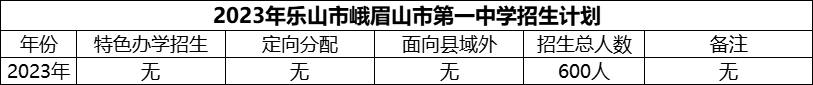 2023年乐山市峨眉山市第一中学招生计划

| 年份 | 特色办学招生 | 定向分配 | 面向县域外 | 招生总人数 | 备注 |
|---|---|---|---|---|---|
| 2023年 | 无 | 无 | 无 | 600人 | 无 |